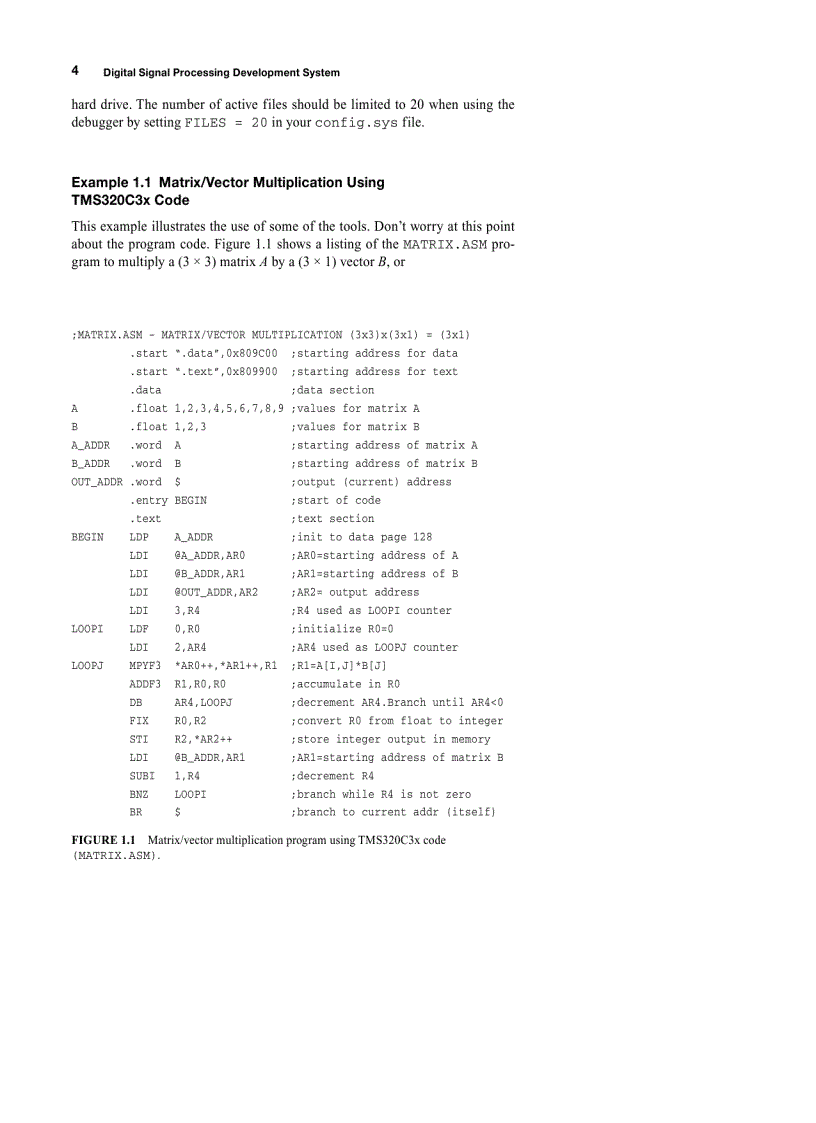 4 Digital Signal Processing Development System

hard drive. The number of active files should be limited to 20 when using the debugger by setting FILES = 20 in your config.sys file.

Example 1.1 Matrix/Vector Multiplication Using TMS320C3x Code

This example illustrates the use of some of the tools. Don't worry at this point about the program code. Figure 1.1 shows a listing of the MATRIX.ASM program to multiply a (3 × 3) matrix $A$ by a (3 × 1) vector $B$, or

;MATRIX.ASM - MATRIX/VECTOR MULTIPLICATION (3x3)x(3x1) = (3x1)
.start ".data",0x809C00 ;starting address for data
.start ".text",0x809900 ;starting address for text
.data ;data section
A .float 1,2,3,4,5,6,7,8,9 ;values for matrix A
B .float 1,2,3 ;values for matrix B
A_ADDR .word A ;starting address of matrix A
B_ADDR .word B ;starting address of matrix B
OUT_ADDR .word $ ;output (current) address
.entry BEGIN ;start of code
.text ;text section
BEGIN LDP A_ADDR ;init to data page 128
LDI @A_ADDR,AR0 ;AR0=starting address of A
LDI @B_ADDR,AR1 ;AR1=starting address of B
LDI @OUT_ADDR,AR2 ;AR2= output address
LDI 3,R4 ;R4 used as LOOPI counter
LOOPI LDF 0,R0 ;initialize R0=0
LDI 2,AR4 ;AR4 used as LOOPJ counter
LOOPJ MPYF3 *AR0++,*AR1++,R1 ;R1=A[I,J]*B[J]
ADDF3 R1,R0,R0 ;accumulate in R0
DB AR4,LOOPJ ;decrement AR4.Branch until AR4<0
FIX R0,R2 ;convert R0 from float to integer
STI R2,*AR2++ ;store integer output in memory
LDI @B_ADDR,AR1 ;AR1=starting address of matrix B
SUBI 1,R4 ;decrement R4
BNZ LOOPI ;branch while R4 is not zero
BR $ ;branch to current addr (itself)

FIGURE 1.1 Matrix/vector multiplication program using TMS320C3x code (MATRIX.ASM).